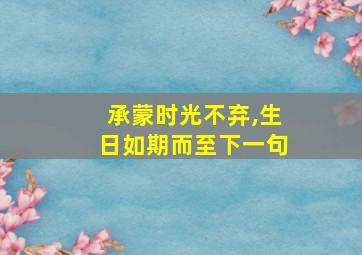 承蒙时光不弃,生日如期而至下一句